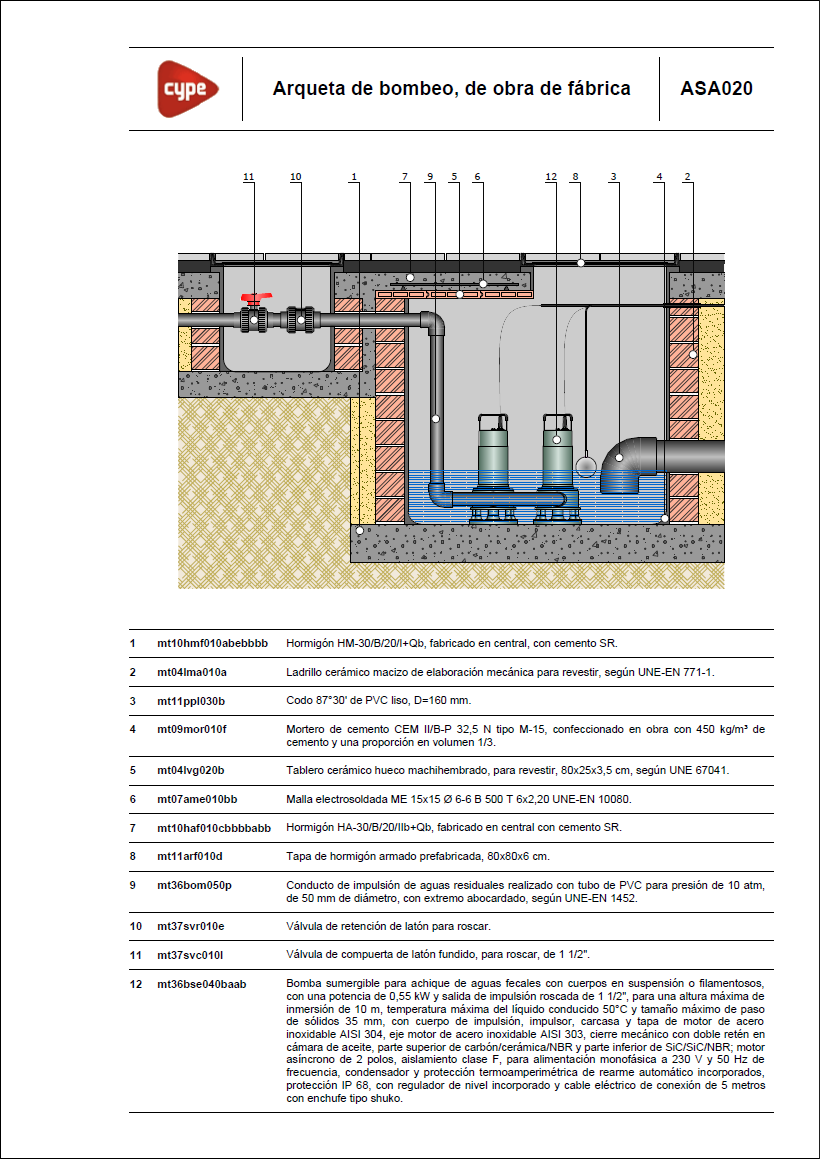 cype

Arqueta de bombeo, de obra de fábrica

ASA020

11 10 1 7 9 5 6 12 8 3 4 2

| | | |
|---|---|---|
| 1 | mt10hmf010abebbbb | Hormigón HM-30/B/20/I+Qb, fabricado en central, con cemento SR. |
| 2 | mt04lma010a | Ladrillo cerámico macizo de elaboración mecánica para revestir, según UNE-EN 771-1. |
| 3 | mt11ppl030b | Codo 87°30' de PVC liso, D=160 mm. |
| 4 | mt09mor010f | Mortero de cemento CEM II/B-P 32,5 N tipo M-15, confeccionado en obra con 450 kg/m³ de cemento y una proporción en volumen 1/3. |
| 5 | mt04lvg020b | Tablero cerámico hueco machihembrado, para revestir, 80x25x3,5 cm, según UNE 67041. |
| 6 | mt07ame010bb | Malla electrosoldada ME 15x15 Ø 6-6 B 500 T 6x2,20 UNE-EN 10080. |
| 7 | mt10haf010cbbbbabb | Hormigón HA-30/B/20/IIb+Qb, fabricado en central con cemento SR. |
| 8 | mt11arf010d | Tapa de hormigón armado prefabricada, 80x80x6 cm. |
| 9 | mt36bom050p | Conducto de impulsión de aguas residuales realizado con tubo de PVC para presión de 10 atm, de 50 mm de diámetro, con extremo abocardado, según UNE-EN 1452. |
| 10 | mt37svr010e | Válvula de retención de latón para roscar. |
| 11 | mt37svc010l | Válvula de compuerta de latón fundido, para roscar, de 1 1/2". |
| 12 | mt36bse040baab | Bomba sumergible para achique de aguas fecales con cuerpos en suspensión o filamentosos, con una potencia de 0,55 kW y salida de impulsión roscada de 1 1/2", para una altura máxima de inmersión de 10 m, temperatura máxima del líquido conducido 50°C y tamaño máximo de paso de sólidos 35 mm, con cuerpo de impulsión, impulsor, carcasa y tapa de motor de acero inoxidable AISI 304, eje motor de acero inoxidable AISI 303, cierre mecánico con doble retén en cámara de aceite, parte superior de carbón/cerámica/NBR y parte inferior de SiC/SiC/NBR; motor asíncrono de 2 polos, aislamiento clase F, para alimentación monofásica a 230 V y 50 Hz de frecuencia, condensador y protección termoamperimétrica de rearme automático incorporados, protección IP 68, con regulador de nivel incorporado y cable eléctrico de conexión de 5 metros con enchufe tipo shuko. |